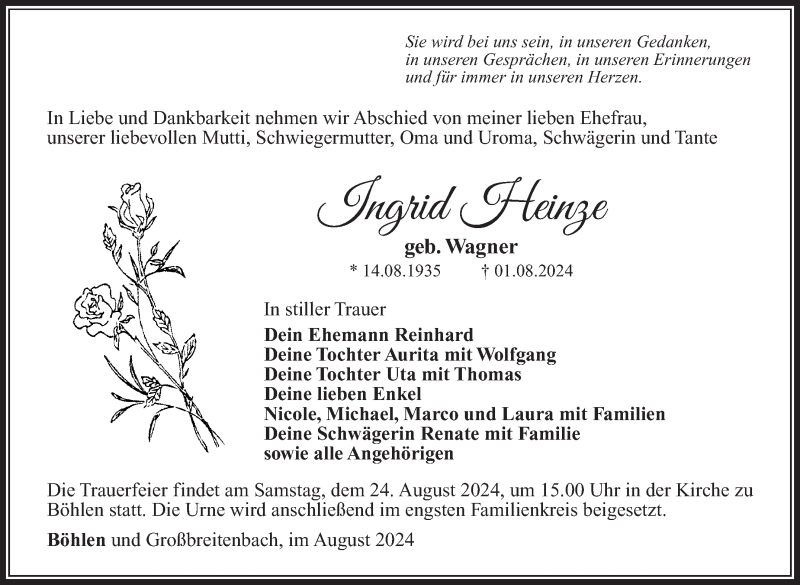 Sie wird bei uns sein, in unseren Gedanken, in unseren Gesprächen, in unseren Erinnerungen und für immer in unseren Herzen.

In Liebe und Dankbarkeit nehmen wir Abschied von meiner lieben Ehefrau, unserer liebevollen Mutti, Schwiegermutter, Oma und Uroma, Schwägerin und Tante

Ingrid Heinze

geb. Wagner

* 14.08.1935 † 01.08.2024

In stiller Trauer

Dein Ehemann Reinhard
Deine Tochter Aurita mit Wolfgang
Deine Tochter Uta mit Thomas
Deine lieben Enkel
Nicole, Michael, Marco und Laura mit Familien
Deine Schwägerin Renate mit Familie
sowie alle Angehörigen

Die Trauerfeier findet am Samstag, dem 24. August 2024, um 15.00 Uhr in der Kirche zu Böhlen statt. Die Urne wird anschließend im engsten Familienkreis beigesetzt.

Böhlen und Großbreitenbach, im August 2024